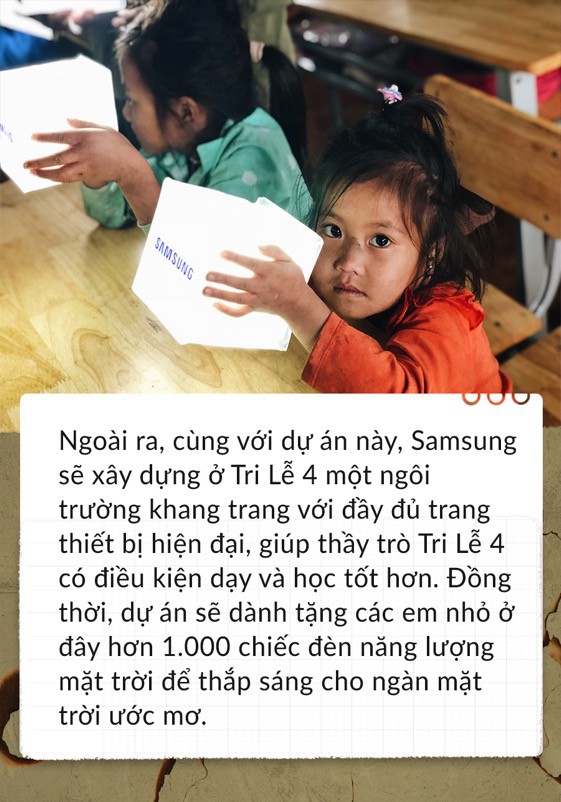 SAMSUNG

Ngoài ra, cùng với dự án này, Samsung sẽ xây dựng ở Tri Lễ 4 một ngôi trường khang trang với đầy đủ trang thiết bị hiện đại, giúp thầy trò Tri Lễ 4 có điều kiện dạy và học tốt hơn. Đồng thời, dự án sẽ dành tặng các em nhỏ ở đây hơn 1.000 chiếc đèn năng lượng mặt trời để thắp sáng cho ngàn mặt trời ước mơ.